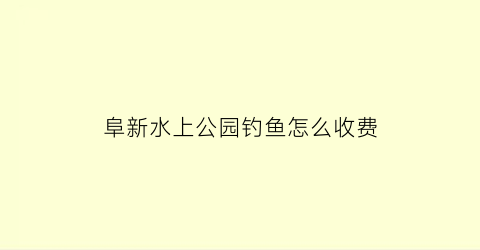 阜新水上公园钓鱼怎么收费